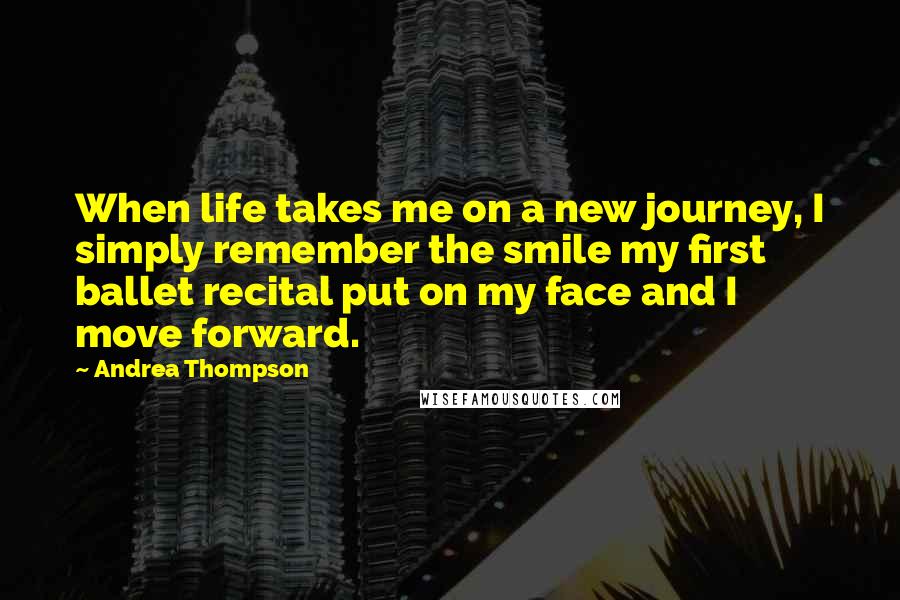 When life takes me on a new journey, I simply remember the smile my first ballet recital put on my face and I move forward.

~ Andrea Thompson

WISEFAMOUSQUOTES.COM